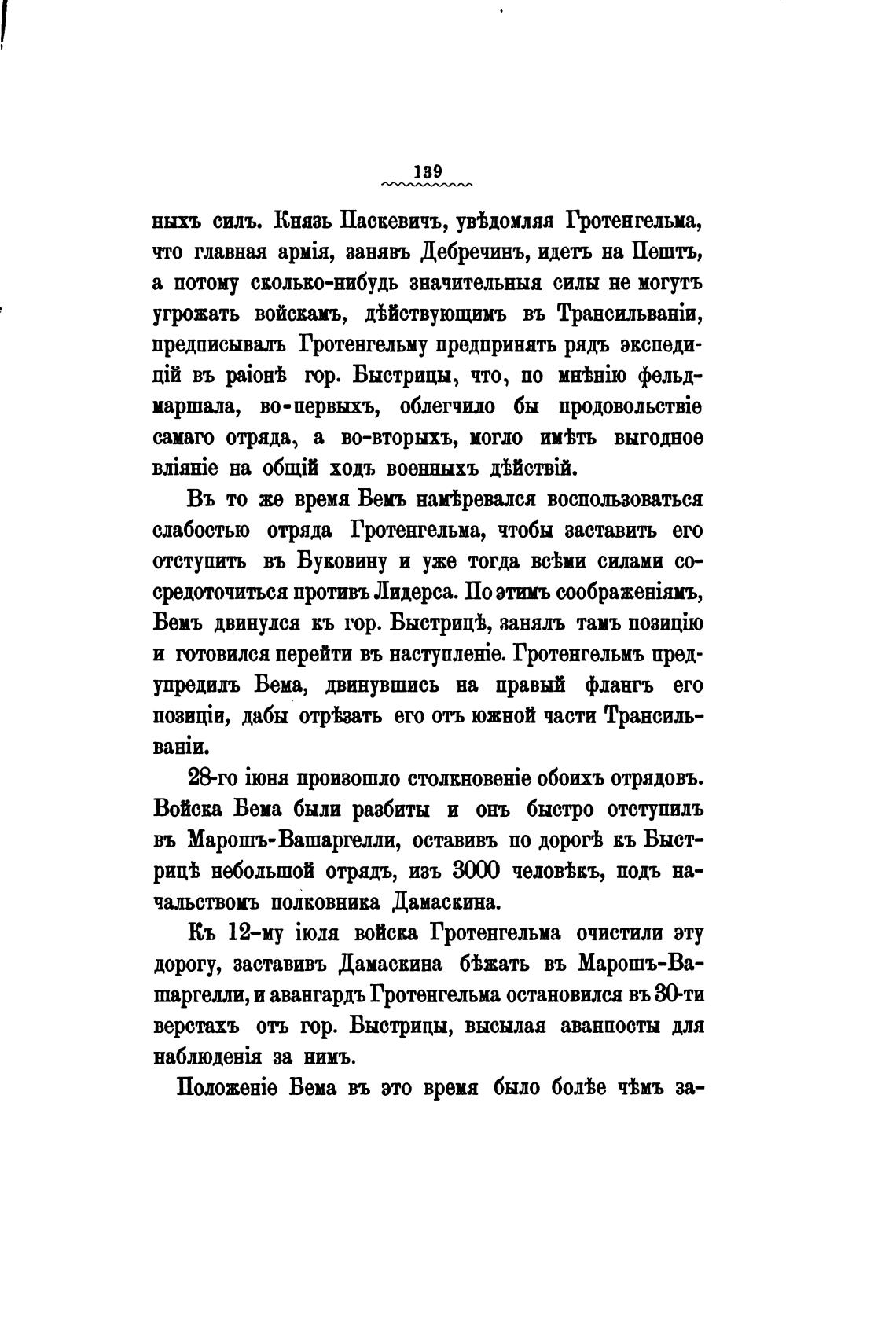 139

ныхъ силъ. Князь Паскевичъ, увѣдомляя Гротенгельма, что главная армія, занявъ Дебречинъ, идетъ на Пештъ, а потому сколько-нибудь значительныя силы не могутъ угрожать войскамъ, дѣйствующимъ въ Трансильваніи, предписывалъ Гротенгельму предпринять рядъ экспедицій въ раіонѣ гор. Быстрицы, что, по мнѣнію фельдмаршала, во-первыхъ, облегчило бы продовольствіе самаго отряда, а во-вторыхъ, могло имѣть выгодное вліяніе на общій ходъ военныхъ дѣйствій.

Въ то же время Бемъ намѣревался воспользоваться слабостью отряда Гротенгельма, чтобы заставить его отступить въ Буковину и уже тогда всѣми силами сосредоточиться противъ Лидерса. По этимъ соображеніямъ, Бемъ двинулся къ гор. Быстрицѣ, занялъ тамъ позицію и готовился перейти въ наступленіе. Гротенгельмъ предупредилъ Бема, двинувшись на правый флангъ его позиціи, дабы отрѣзать его отъ южной части Трансильваніи.

28-го іюня произошло столкновеніе обоихъ отрядовъ. Войска Бема были разбиты и онъ быстро отступилъ въ Марошъ-Вашаргелли, оставивъ по дорогѣ къ Быстрицѣ небольшой отрядъ, изъ 3000 человѣкъ, подъ начальствомъ полковника Дамаскина.

Къ 12-му іюля войска Гротенгельма очистили эту дорогу, заставивъ Дамаскина бѣжать въ Марошъ-Вашаргелли, и авангардъ Гротенгельма остановился въ 30-ти верстахъ отъ гор. Быстрицы, высылая аванпосты для наблюденія за нимъ.

Положеніе Бема въ это время было болѣе чѣмъ за-